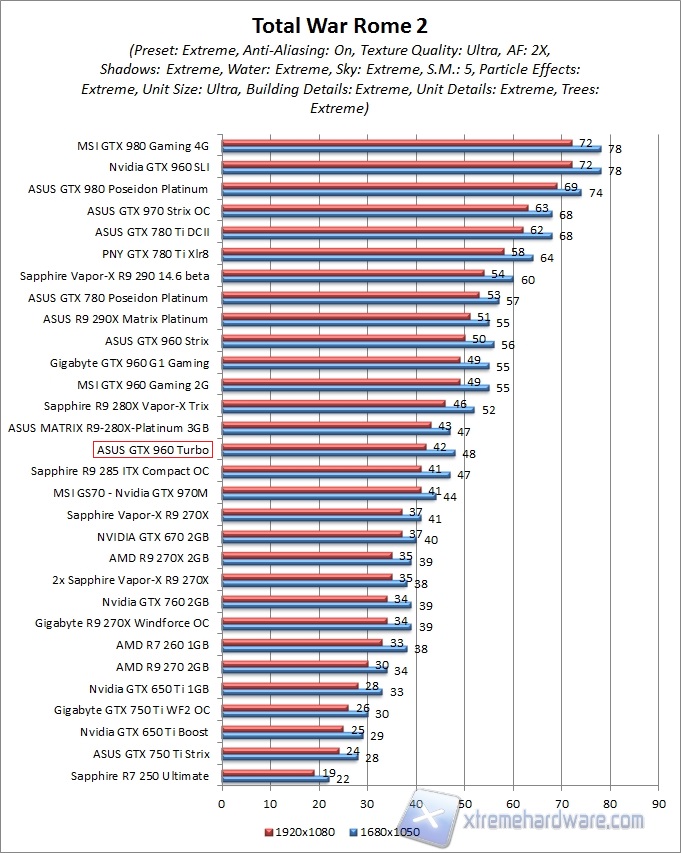 Total War Rome 2

(Preset: Extreme, Anti-Aliasing: On, Texture Quality: Ultra, AF: 2X, Shadows: Extreme, Water: Extreme, Sky: Extreme, S.M.: 5, Particle Effects: Extreme, Unit Size: Ultra, Building Details: Extreme, Unit Details: Extreme, Trees: Extreme)

| | 1920x1080 | 1680x1050 |
|---|---|---|
| MSI GTX 980 Gaming 4G | 72 | 78 |
| Nvidia GTX 960 SLI | 72 | 78 |
| ASUS GTX 980 Poseidon Platinum | 69 | 74 |
| ASUS GTX 970 Strix OC | 63 | 68 |
| ASUS GTX 780 Ti DCII | 62 | 68 |
| PNY GTX 780 Ti Xlr8 | 58 | 64 |
| Sapphire Vapor-X R9 290 14.6 beta | 54 | 60 |
| ASUS GTX 780 Poseidon Platinum | 53 | 57 |
| ASUS R9 290X Matrix Platinum | 51 | 55 |
| ASUS GTX 960 Strix | 50 | 56 |
| Gigabyte GTX 960 G1 Gaming | 49 | 55 |
| MSI GTX 960 Gaming 2G | 49 | 55 |
| Sapphire R9 280X Vapor-X Trix | 46 | 52 |
| ASUS MATRIX R9-280X-Platinum 3GB | 43 | 47 |
| ASUS GTX 960 Turbo | 42 | 48 |
| Sapphire R9 285 ITX Compact OC | 41 | 47 |
| MSI GS70 - Nvidia GTX 970M | 41 | 44 |
| Sapphire Vapor-X R9 270X | 37 | 41 |
| NVIDIA GTX 670 2GB | 37 | 40 |
| AMD R9 270X 2GB | 35 | 39 |
| 2x Sapphire Vapor-X R9 270X | 35 | 38 |
| Nvidia GTX 760 2GB | 34 | 39 |
| Gigabyte R9 270X Windforce OC | 34 | 39 |
| AMD R7 260 1GB | 33 | 38 |
| AMD R9 270 2GB | 30 | 34 |
| Nvidia GTX 650 Ti 1GB | 28 | 33 |
| Gigabyte GTX 750 Ti WF2 OC | 26 | 30 |
| Nvidia GTX 650 Ti Boost | 25 | 29 |
| ASUS GTX 750 Ti Strix | 24 | 28 |
| Sapphire R7 250 Ultimate | 19 | 22 |

0 10 20 30 40 50 60 70 80 90

1920x1080 1680x1050

xtremehardware.com